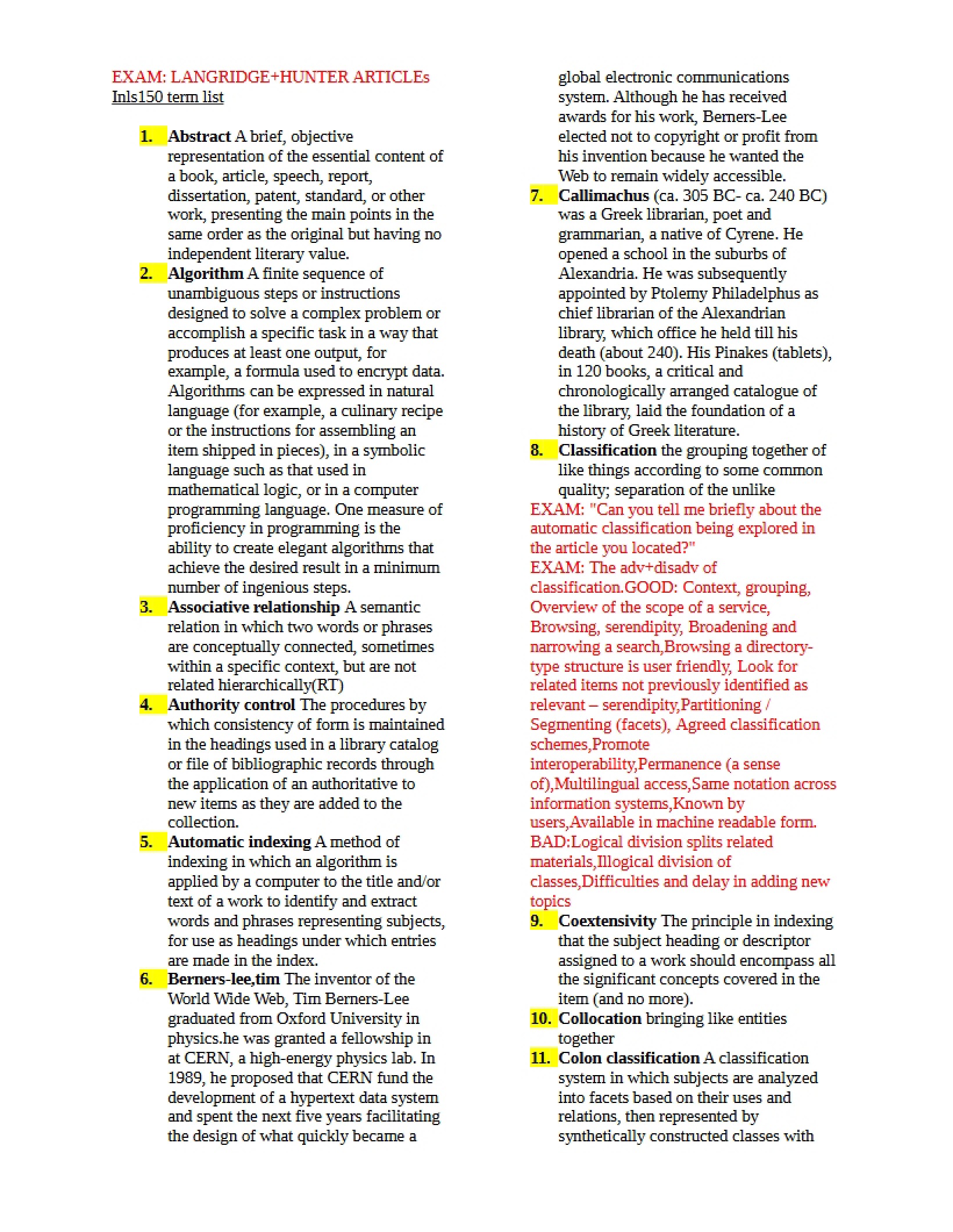 EXAM: LANGRIDGE+HUNTER ARTICLEs
Inls150 term list

1. Abstract A brief, objective representation of the essential content of a book, article, speech, report, dissertation, patent, standard, or other work, presenting the main points in the same order as the original but having no independent literary value.

2. Algorithm A finite sequence of unambiguous steps or instructions designed to solve a complex problem or accomplish a specific task in a way that produces at least one output, for example, a formula used to encrypt data. Algorithms can be expressed in natural language (for example, a culinary recipe or the instructions for assembling an item shipped in pieces), in a symbolic language such as that used in mathematical logic, or in a computer programming language. One measure of proficiency in programming is the ability to create elegant algorithms that achieve the desired result in a minimum number of ingenious steps.

3. Associative relationship A semantic relation in which two words or phrases are conceptually connected, sometimes within a specific context, but are not related hierarchically(RT)

4. Authority control The procedures by which consistency of form is maintained in the headings used in a library catalog or file of bibliographic records through the application of an authoritative to new items as they are added to the collection.

5. Automatic indexing A method of indexing in which an algorithm is applied by a computer to the title and/or text of a work to identify and extract words and phrases representing subjects, for use as headings under which entries are made in the index.

6. Berners-lee,tim The inventor of the World Wide Web, Tim Berners-Lee graduated from Oxford University in physics.he was granted a fellowship in at CERN, a high-energy physics lab. In 1989, he proposed that CERN fund the development of a hypertext data system and spent the next five years facilitating the design of what quickly became a global electronic communications system. Although he has received awards for his work, Berners-Lee elected not to copyright or profit from his invention because he wanted the Web to remain widely accessible.

7. Callimachus (ca. 305 BC- ca. 240 BC) was a Greek librarian, poet and grammarian, a native of Cyrene. He opened a school in the suburbs of Alexandria. He was subsequently appointed by Ptolemy Philadelphus as chief librarian of the Alexandrian library, which office he held till his death (about 240). His Pinakes (tablets), in 120 books, a critical and chronologically arranged catalogue of the library, laid the foundation of a history of Greek literature.

8. Classification the grouping together of like things according to some common quality; separation of the unlike

EXAM: "Can you tell me briefly about the automatic classification being explored in the article you located?"
EXAM: The adv+disadv of classification.GOOD: Context, grouping, Overview of the scope of a service, Browsing, serendipity, Broadening and narrowing a search,Browsing a directory-type structure is user friendly, Look for related items not previously identified as relevant – serendipity,Partitioning / Segmenting (facets), Agreed classification schemes,Promote interoperability,Permanence (a sense of),Multilingual access,Same notation across information systems,Known by users,Available in machine readable form. BAD:Logical division splits related materials,Illogical division of classes,Difficulties and delay in adding new topics

9. Coextensivity The principle in indexing that the subject heading or descriptor assigned to a work should encompass all the significant concepts covered in the item (and no more).

10. Collocation bringing like entities together

11. Colon classification A classification system in which subjects are analyzed into facets based on their uses and relations, then represented by synthetically constructed classes with